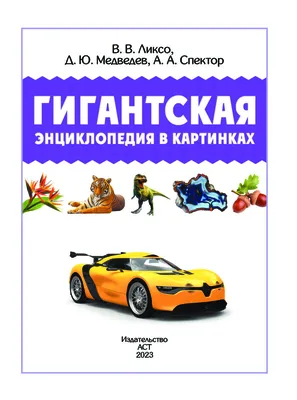 В. В. Ликсо,
Д. Ю. Медведев, А. А. Спектор

ГИГАНТСКАЯ
ЭНЦИКЛОПЕДИЯ В КАРТИНКАХ

Издательство
АСТ
2023